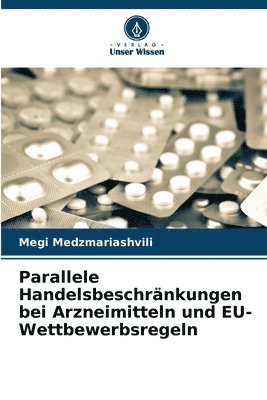 VERLAG
Unser Wissen

Megi Medzmariashvili

Parallele Handelsbeschränkungen bei Arzneimitteln und EU-Wettbewerbsregeln